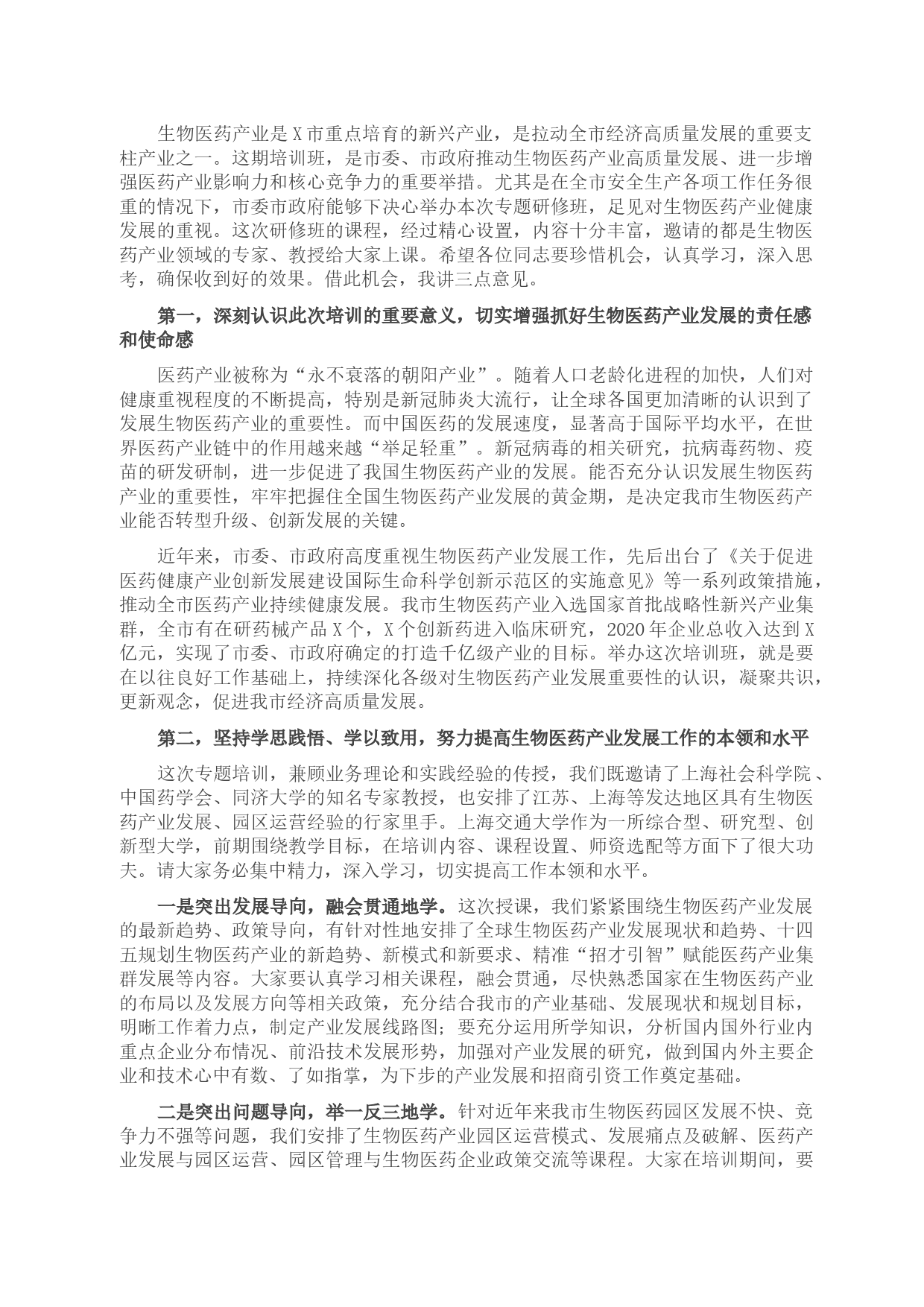 生物医药产业是X市重点培育的新兴产业，是拉动全市经济高质量发展的重要支柱产业之一。这期培训班，是市委、市政府推动生物医药产业高质量发展、进一步增强医药产业影响力和核心竞争力的重要举措。尤其是在全市安全生产各项工作任务很重的情况下，市委市政府能够下决心举办本次专题研修班，足见对生物医药产业健康发展的重视。这次研修班的课程，经过精心设置，内容十分丰富，邀请的都是生物医药产业领域的专家、教授给大家上课。希望各位同志要珍惜机会，认真学习，深入思考，确保收到好的效果。借此机会，我讲三点意见。

第一，深刻认识此次培训的重要意义，切实增强抓好生物医药产业发展的责任感和使命感

医药产业被称为“永不衰落的朝阳产业”。随着人口老龄化进程的加快，人们对健康重视程度的不断提高，特别是新冠肺炎大流行，让全球各国更加清晰的认识到了发展生物医药产业的重要性。而中国医药的发展速度，显著高于国际平均水平，在世界医药产业链中的作用越来越“举足轻重”。新冠病毒的相关研究，抗病毒药物、疫苗的研发研制，进一步促进了我国生物医药产业的发展。能否充分认识发展生物医药产业的重要性，牢牢把握住全国生物医药产业发展的黄金期，是决定我市生物医药产业能否转型升级、创新发展的关键。

近年来，市委、市政府高度重视生物医药产业发展工作，先后出台了《关于促进医药健康产业创新发展建设国际生命科学创新示范区的实施意见》等一系列政策措施，推动全市医药产业持续健康发展。我市生物医药产业入选国家首批战略性新兴产业集群，全市有在研药械产品X个，X个创新药进入临床研究，2020年企业总收入达到X亿元，实现了市委、市政府确定的打造千亿级产业的目标。举办这次培训班，就是要在以往良好工作基础上，持续深化各级对生物医药产业发展重要性的认识，凝聚共识，更新观念，促进我市经济高质量发展。

第二，坚持学思践悟、学以致用，努力提高生物医药产业发展工作的本领和水平

这次专题培训，兼顾业务理论和实践经验的传授，我们既邀请了上海社会科学院、中国药学会、同济大学的知名专家教授，也安排了江苏、上海等发达地区具有生物医药产业发展、园区运营经验的行家里手。上海交通大学作为一所综合型、研究型、创新型大学，前期围绕教学目标，在培训内容、课程设置、师资选配等方面下了很大功夫。请大家务必集中精力，深入学习，切实提高工作本领和水平。

一是突出发展导向，融会贯通地学。这次授课，我们紧紧围绕生物医药产业发展的最新趋势、政策导向，有针对性地安排了全球生物医药产业发展现状和趋势、十四五规划生物医药产业的新趋势、新模式和新要求、精准“招才引智”赋能医药产业集群发展等内容。大家要认真学习相关课程，融会贯通，尽快熟悉国家在生物医药产业的布局以及发展方向等相关政策，充分结合我市的产业基础、发展现状和规划目标，明晰工作着力点，制定产业发展线路图；要充分运用所学知识，分析国内国外行业内重点企业分布情况、前沿技术发展形势，加强对产业发展的研究，做到国内外主要企业和技术心中有数、了如指掌，为下步的产业发展和招商引资工作奠定基础。

二是突出问题导向，举一反三地学。针对近年来我市生物医药园区发展不快、竞争力不强等问题，我们安排了生物医药产业园区运营模式、发展痛点及破解、医药产业发展与园区运营、园区管理与生物医药企业政策交流等课程。大家在培训期间，要